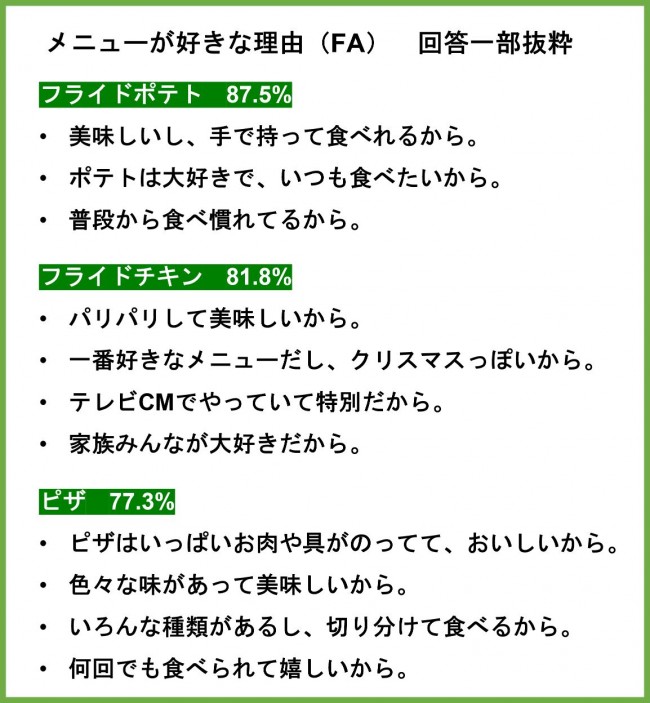 メニューが好きな理由（FA）　回答一部抜粋

フライドポテト　87.5%

• 美味しいし、手で持って食べれるから。
• ポテトは大好きで、いつも食べたいから。
• 普段から食べ慣れてるから。

フライドチキン　81.8%

• パリパリして美味しいから。
• 一番好きなメニューだし、クリスマスっぽいから。
• テレビCMでやっていて特別だから。
• 家族みんなが大好きだから。

ピザ　77.3%

• ピザはいっぱいお肉や具がのってて、おいしいから。
• 色々な味があって美味しいから。
• いろんな種類があるし、切り分けて食べるから。
• 何回でも食べられて嬉しいから。